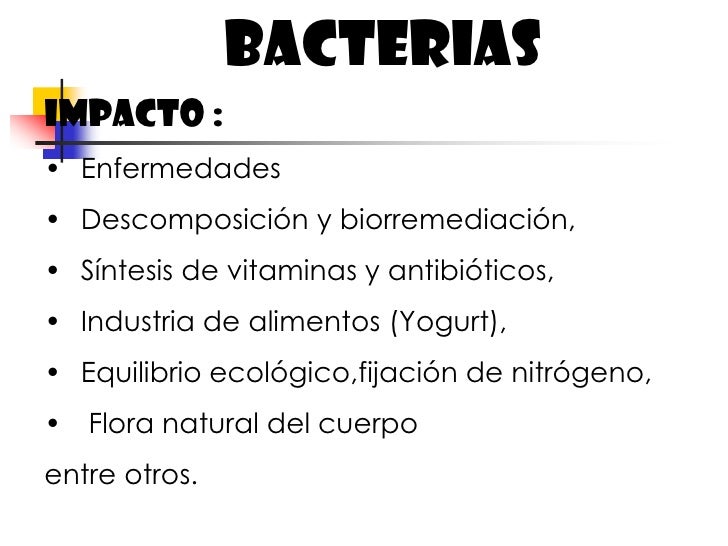 BACTERIAS

IMPACTO :

• Enfermedades
• Descomposición y biorremediación,
• Síntesis de vitaminas y antibióticos,
• Industria de alimentos (Yogurt),
• Equilibrio ecológico,fijación de nitrógeno,
• Flora natural del cuerpo

entre otros.